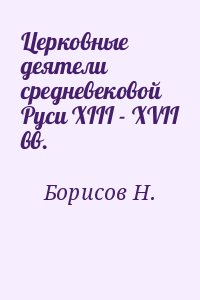 Церковные деятели средневековой Руси XIII - XVII вв.

Борисов Н.